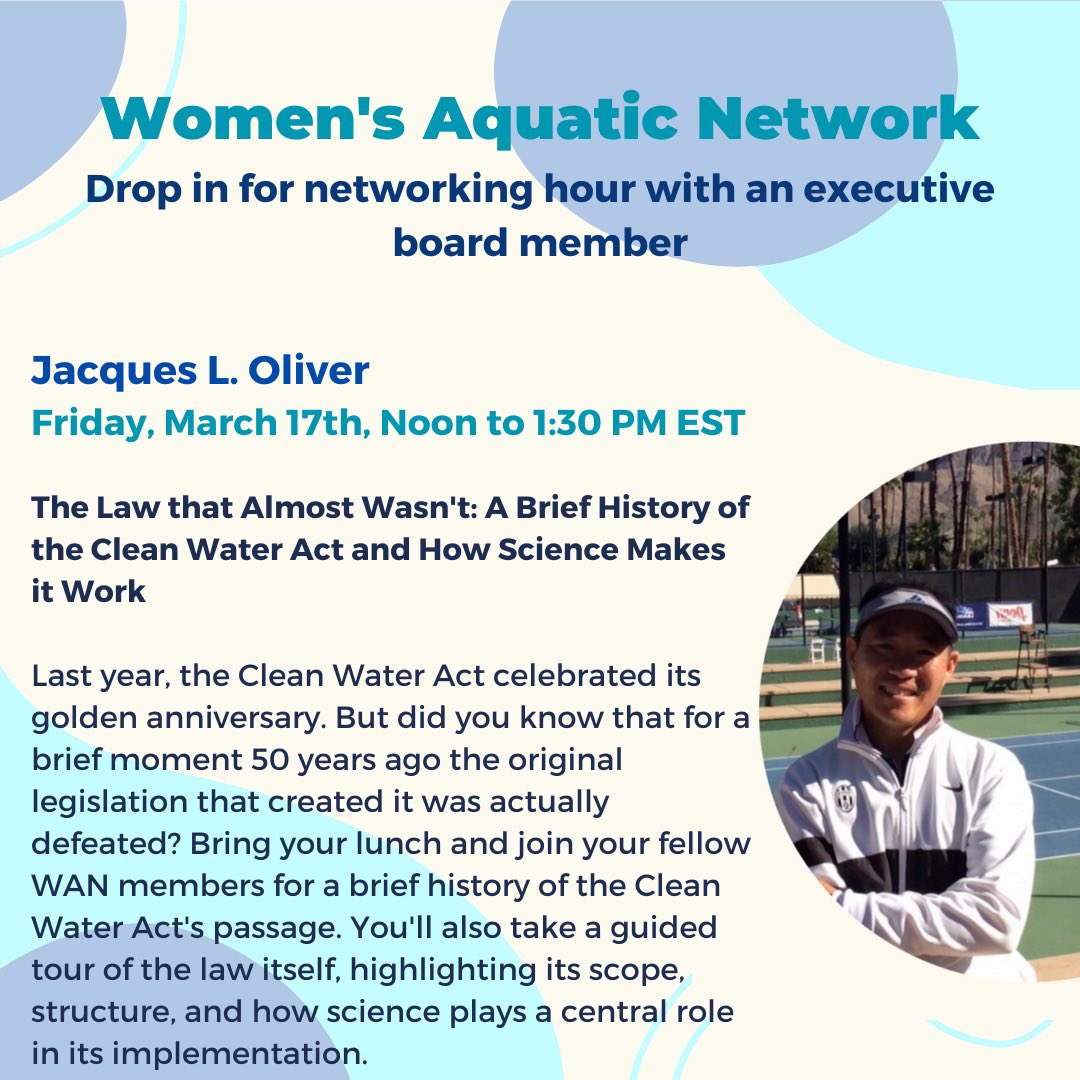 Women's Aquatic Network
Drop in for networking hour with an executive board member

Jacques L. Oliver
Friday, March 17th, Noon to 1:30 PM EST

The Law that Almost Wasn't: A Brief History of the Clean Water Act and How Science Makes it Work

Last year, the Clean Water Act celebrated its golden anniversary. But did you know that for a brief moment 50 years ago the original legislation that created it was actually defeated? Bring your lunch and join your fellow WAN members for a brief history of the Clean Water Act's passage. You'll also take a guided tour of the law itself, highlighting its scope, structure, and how science plays a central role in its implementation.